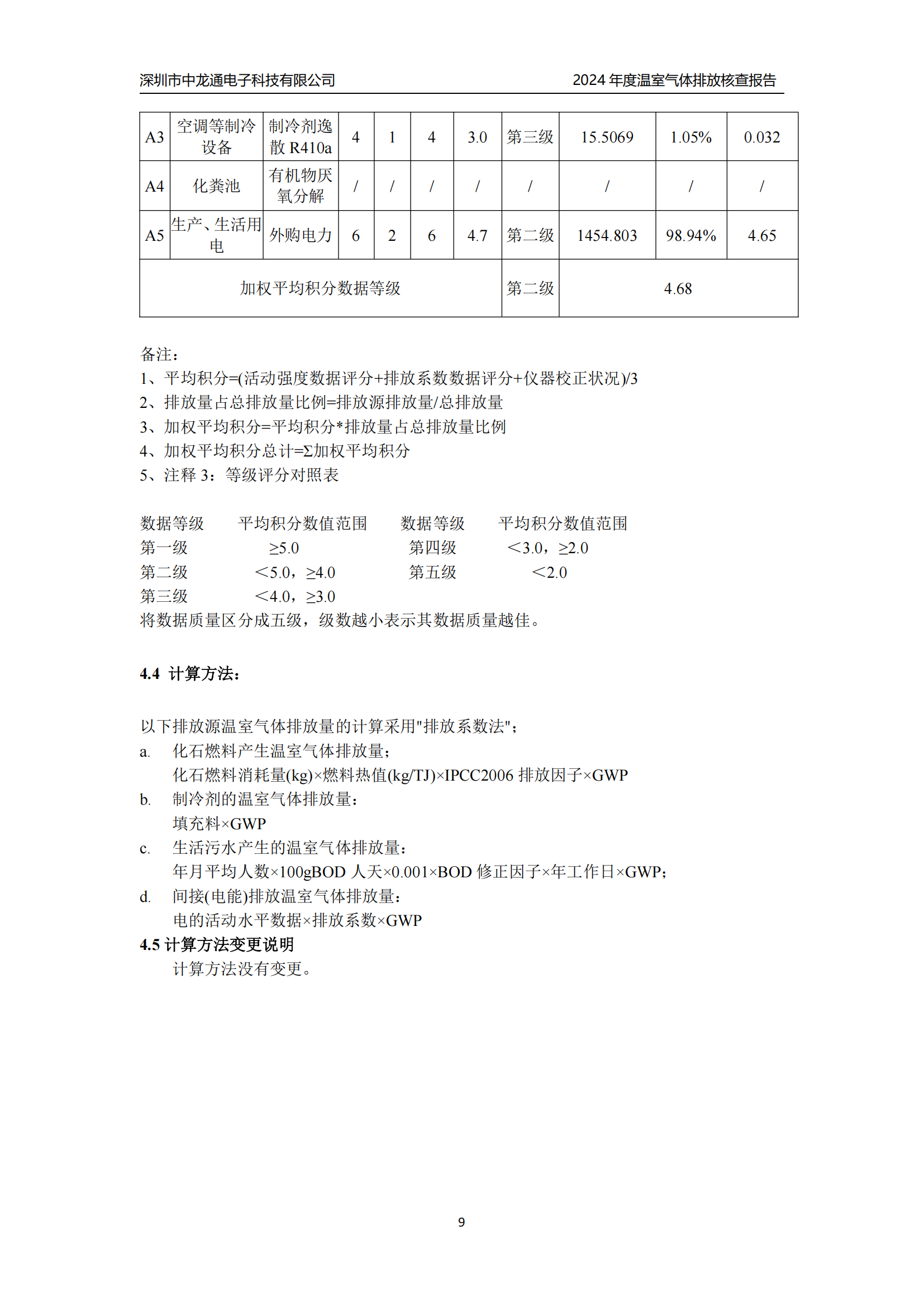 深圳市中龙通电子科技有限公司　2024 年度温室气体排放核查报告

| A3 | 空调等制冷设备 | 制冷剂逸散 R410a | 4 | 1 | 4 | 3.0 | 第三级 | 15.5069 | 1.05% | 0.032 |
|---|---|---|---|---|---|---|---|---|---|---|
| A4 | 化粪池 | 有机物厌氧分解 | / | / | / | / | / | / | / | / |
| A5 | 生产、生活用电 | 外购电力 | 6 | 2 | 6 | 4.7 | 第二级 | 1454.803 | 98.94% | 4.65 |
| 加权平均积分数据等级 | | | | | | | 第二级 | 4.68 | | |

备注：
1、平均积分=(活动强度数据评分+排放系数数据评分+仪器校正状况)/3
2、排放量占总排放量比例=排放源排放量/总排放量
3、加权平均积分=平均积分*排放量占总排放量比例
4、加权平均积分总计=Σ加权平均积分
5、注释 3：等级评分对照表

| 数据等级 | 平均积分数值范围 | 数据等级 | 平均积分数值范围 |
|---|---|---|---|
| 第一级 | ≥5.0 | 第四级 | ＜3.0，≥2.0 |
| 第二级 | ＜5.0，≥4.0 | 第五级 | ＜2.0 |
| 第三级 | ＜4.0，≥3.0 | | |

将数据质量区分成五级，级数越小表示其数据质量越佳。

4.4 计算方法：

以下排放源温室气体排放量的计算采用"排放系数法"；
a. 化石燃料产生温室气体排放量；
化石燃料消耗量(kg)×燃料热值(kg/TJ)×IPCC2006 排放因子×GWP
b. 制冷剂的温室气体排放量：
填充料×GWP
c. 生活污水产生的温室气体排放量：
年月平均人数×100gBOD 人天×0.001×BOD 修正因子×年工作日×GWP；
d. 间接(电能)排放温室气体排放量：
电的活动水平数据×排放系数×GWP
4.5 计算方法变更说明
计算方法没有变更。

9